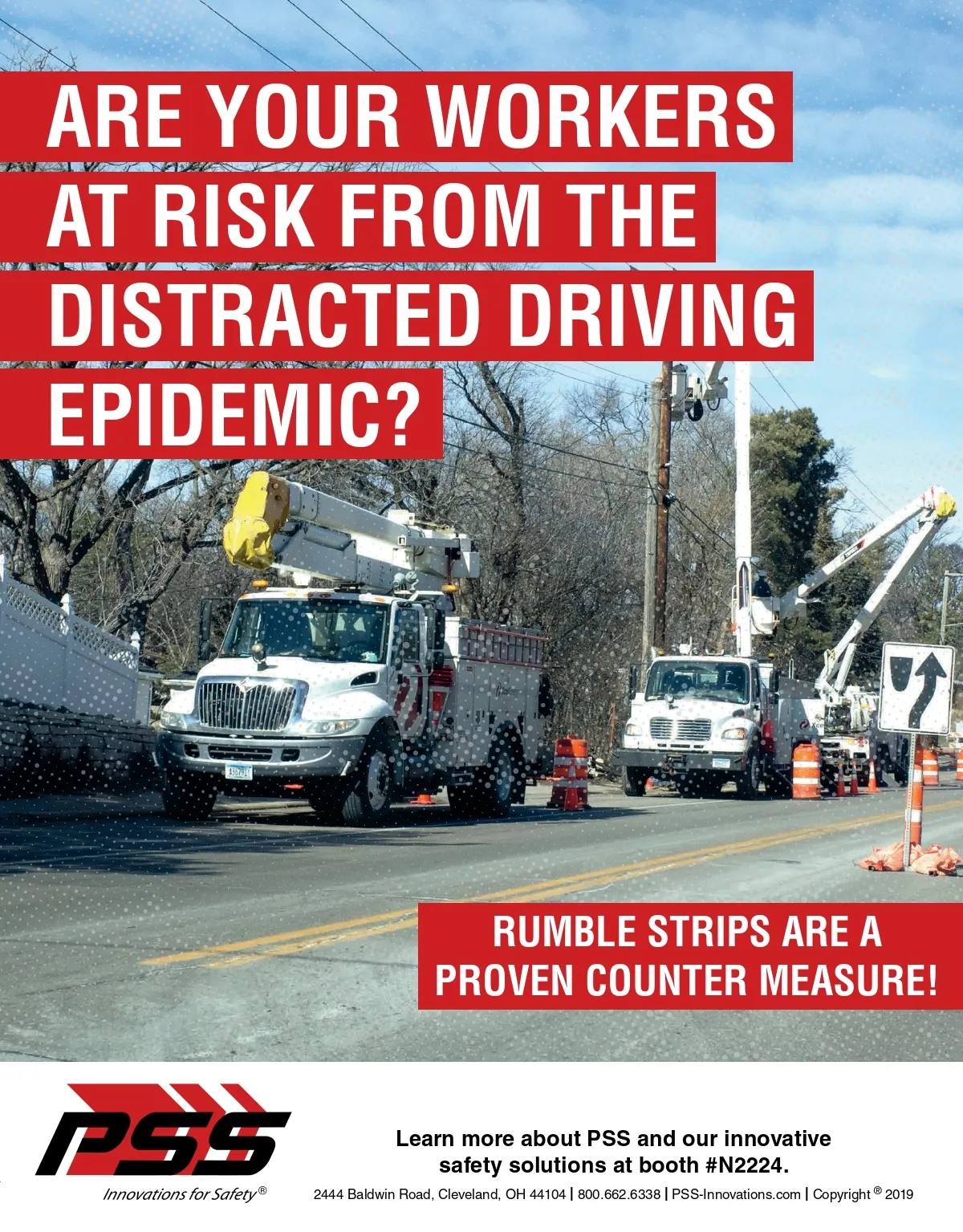 ARE YOUR WORKERS AT RISK FROM THE DISTRACTED DRIVING EPIDEMIC?

RUMBLE STRIPS ARE A PROVEN COUNTER MEASURE!

PSS

Innovations for Safety®

Learn more about PSS and our innovative safety solutions at booth #N2224.

2444 Baldwin Road, Cleveland, OH 44104 | 800.662.6338 | PSS-Innovations.com | Copyright ® 2019